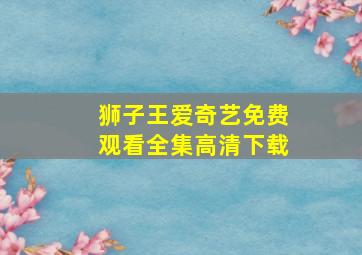 狮子王爱奇艺免费观看全集高清下载